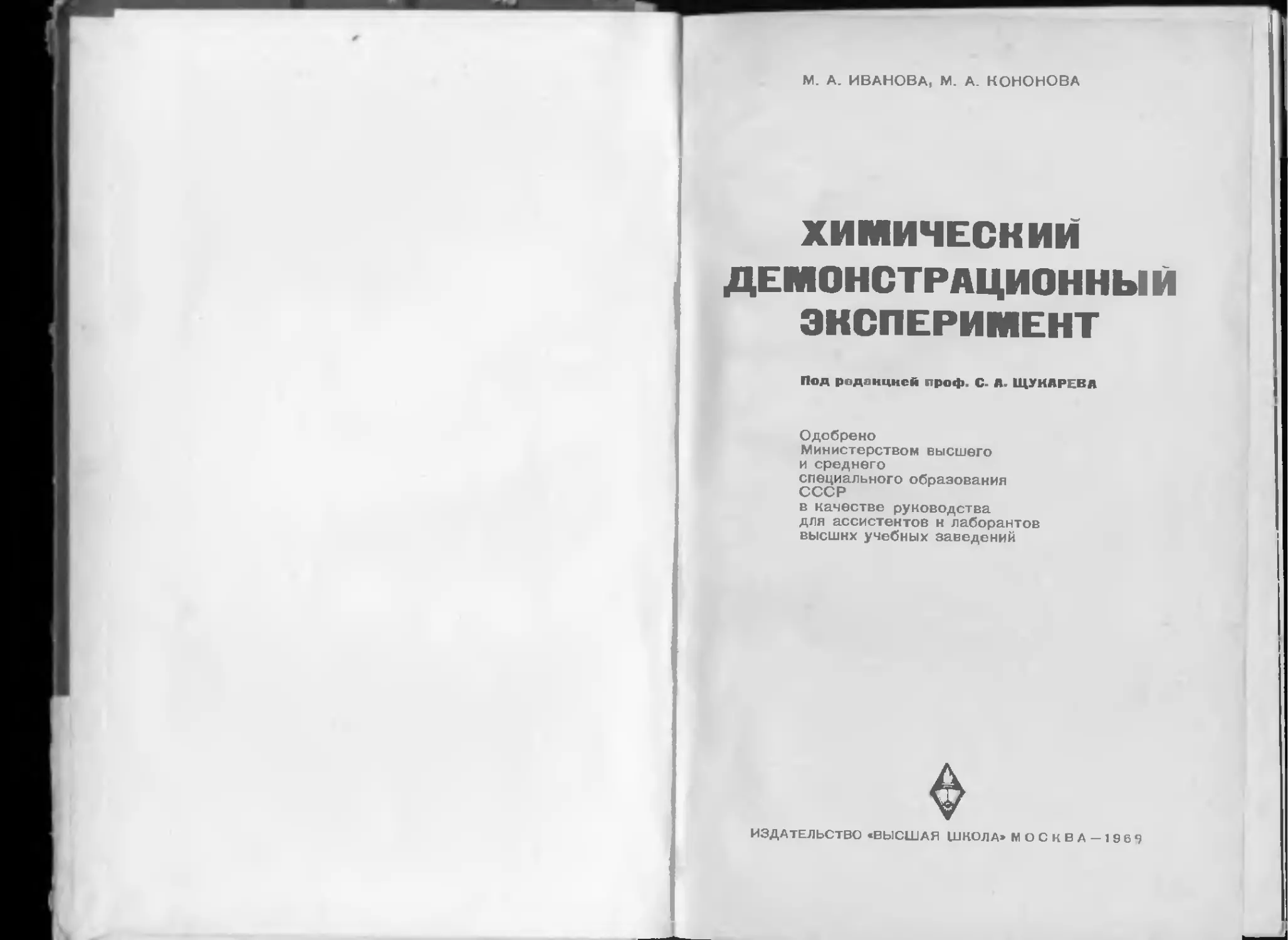 М. А. ИВАНОВА, М. А. КОНОНОВА

ХИМИЧЕСКИЙ
ДЕМОНСТРАЦИОННЫЙ
ЭКСПЕРИМЕНТ

Под редакцией проф. С. А. ЩУКАРЕВА

Одобрено
Министерством высшего
и среднего
специального образования
СССР
в качестве руководства
для ассистентов и лаборантов
высших учебных заведений

ИЗДАТЕЛЬСТВО «ВЫСШАЯ ШКОЛА» МОСКВА—1969